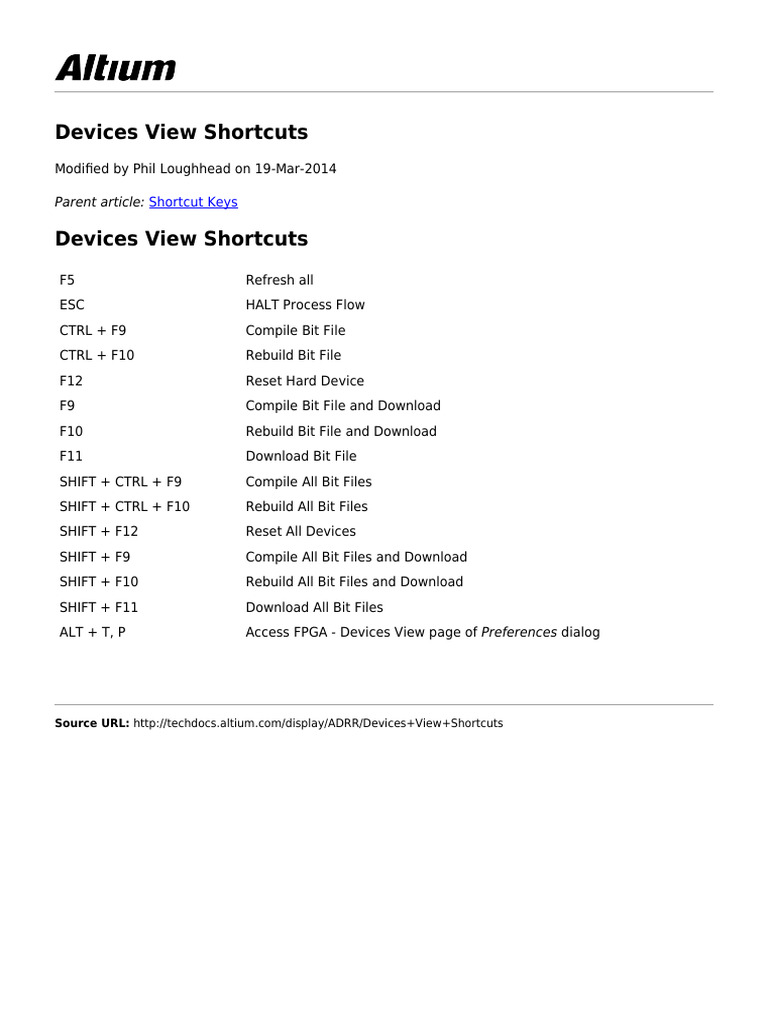 Altium

Devices View Shortcuts

Modified by Phil Loughhead on 19-Mar-2014

Parent article: Shortcut Keys

Devices View Shortcuts

| | |
|---|---|
| F5 | Refresh all |
| ESC | HALT Process Flow |
| CTRL + F9 | Compile Bit File |
| CTRL + F10 | Rebuild Bit File |
| F12 | Reset Hard Device |
| F9 | Compile Bit File and Download |
| F10 | Rebuild Bit File and Download |
| F11 | Download Bit File |
| SHIFT + CTRL + F9 | Compile All Bit Files |
| SHIFT + CTRL + F10 | Rebuild All Bit Files |
| SHIFT + F12 | Reset All Devices |
| SHIFT + F9 | Compile All Bit Files and Download |
| SHIFT + F10 | Rebuild All Bit Files and Download |
| SHIFT + F11 | Download All Bit Files |
| ALT + T, P | Access FPGA - Devices View page of Preferences dialog |

Source URL: http://techdocs.altium.com/display/ADRR/Devices+View+Shortcuts